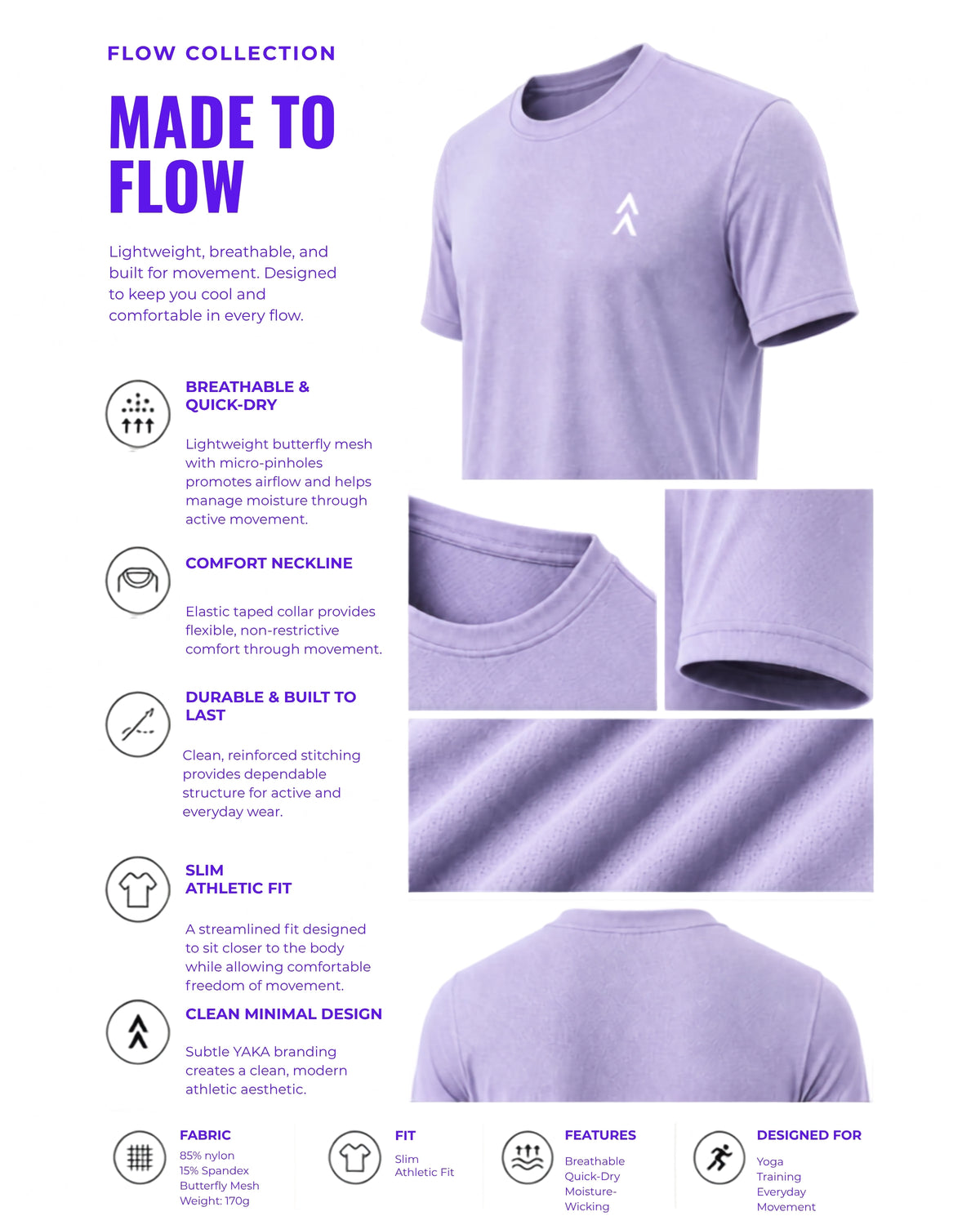 FLOW COLLECTION

MADE TO FLOW

Lightweight, breathable, and built for movement. Designed to keep you cool and comfortable in every flow.

BREATHABLE & QUICK-DRY

Lightweight butterfly mesh with micro-pinholes promotes airflow and helps manage moisture through active movement.

COMFORT NECKLINE

Elastic taped collar provides flexible, non-restrictive comfort through movement.

DURABLE & BUILT TO LAST

Clean, reinforced stitching provides dependable structure for active and everyday wear.

SLIM ATHLETIC FIT

A streamlined fit designed to sit closer to the body while allowing comfortable freedom of movement.

CLEAN MINIMAL DESIGN

Subtle YAKA branding creates a clean, modern athletic aesthetic.

FABRIC
85% nylon
15% Spandex
Butterfly Mesh
Weight: 170g

FIT
Slim
Athletic Fit

FEATURES
Breathable
Quick-Dry
Moisture-Wicking

DESIGNED FOR
Yoga
Training
Everyday
Movement